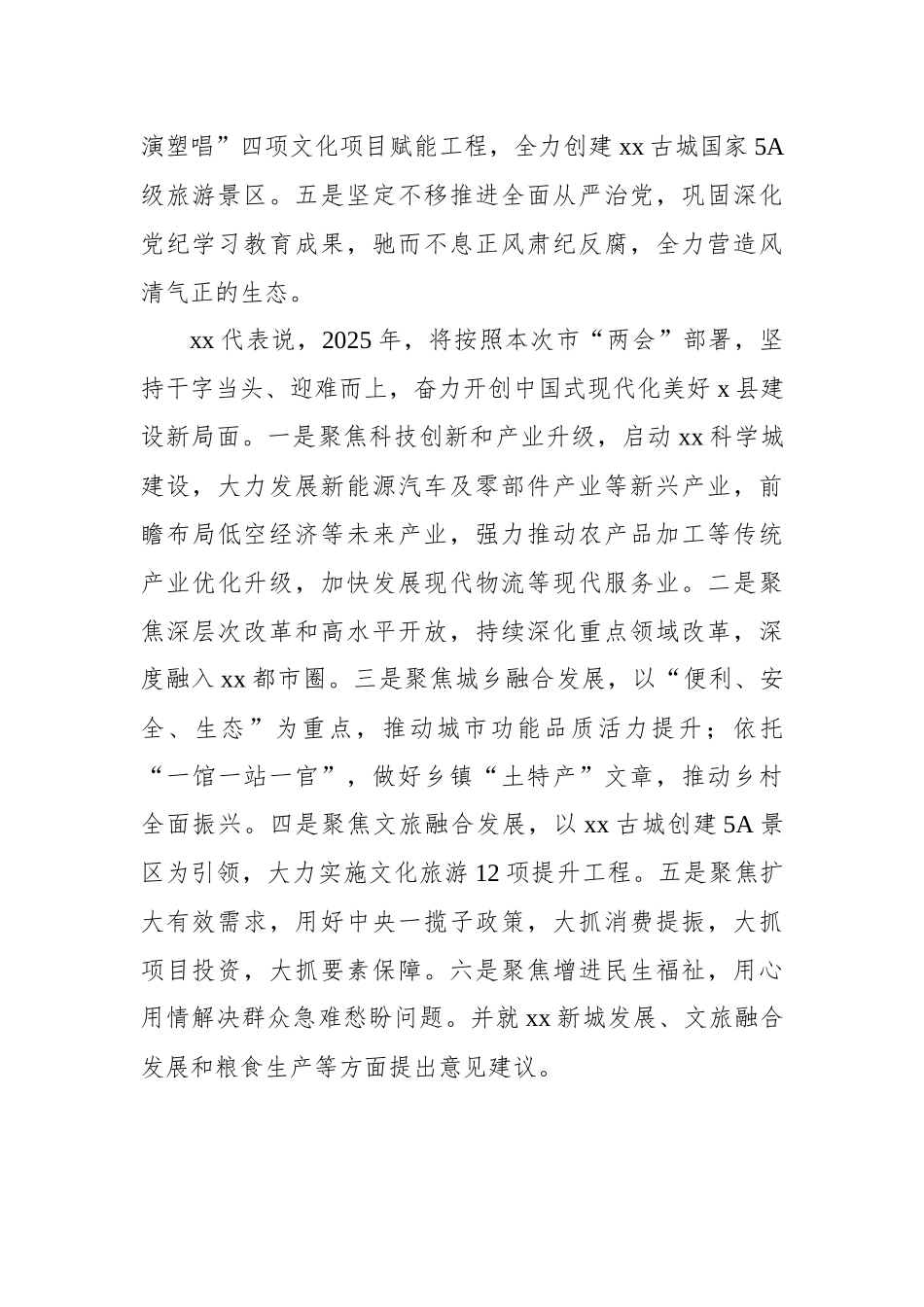 演塑唱”四项文化项目赋能工程，全力创建xx古城国家5A级旅游景区。五是坚定不移推进全面从严治党，巩固深化党纪学习教育成果，驰而不息正风肃纪反腐，全力营造风清气正的生态。

xx代表说，2025年，将按照本次市“两会”部署，坚持干字当头、迎难而上，奋力开创中国式现代化美好x县建设新局面。一是聚焦科技创新和产业升级，启动xx科学城建设，大力发展新能源汽车及零部件产业等新兴产业，前瞻布局低空经济等未来产业，强力推动农产品加工等传统产业优化升级，加快发展现代物流等现代服务业。二是聚焦深层次改革和高水平开放，持续深化重点领域改革，深度融入xx都市圈。三是聚焦城乡融合发展，以“便利、安全、生态”为重点，推动城市功能品质活力提升；依托“一馆一站一官”，做好乡镇“土特产”文章，推动乡村全面振兴。四是聚焦文旅融合发展，以xx古城创建5A景区为引领，大力实施文化旅游12项提升工程。五是聚焦扩大有效需求，用好中央一揽子政策，大抓消费提振，大抓项目投资，大抓要素保障。六是聚焦增进民生福祉，用心用情解决群众急难愁盼问题。并就xx新城发展、文旅融合发展和粮食生产等方面提出意见建议。